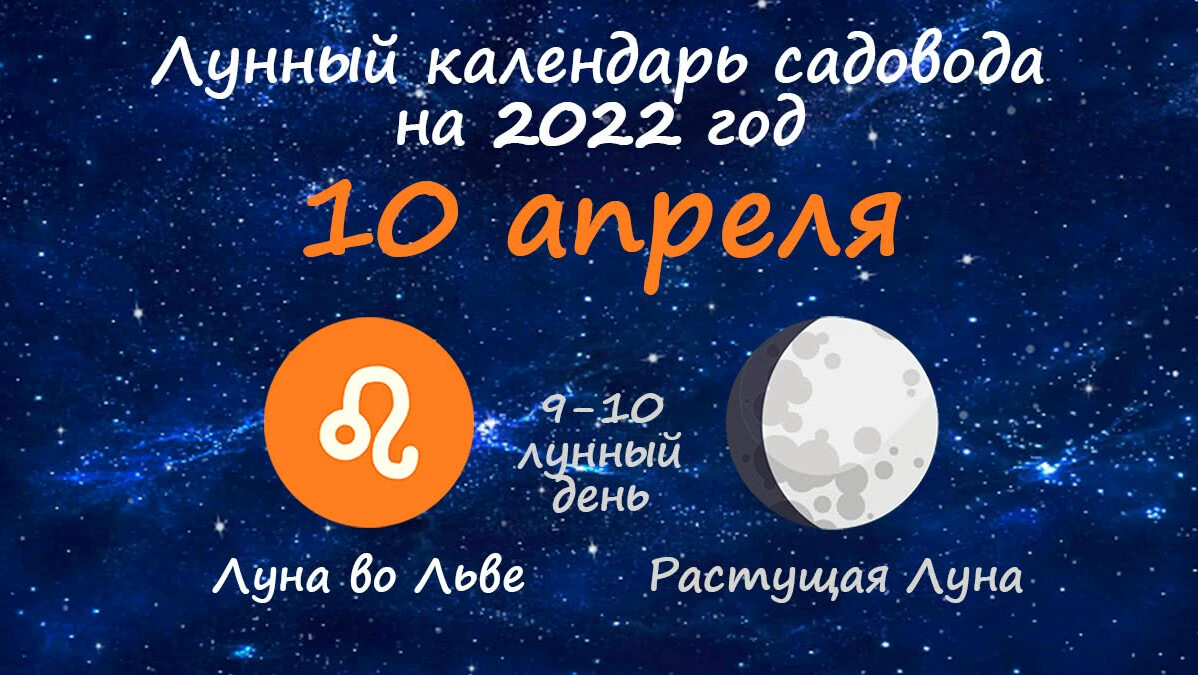 Лунный календарь садовода на 2022 год

10 апреля

9-10 лунный день

Луна во Льве

Растущая Луна